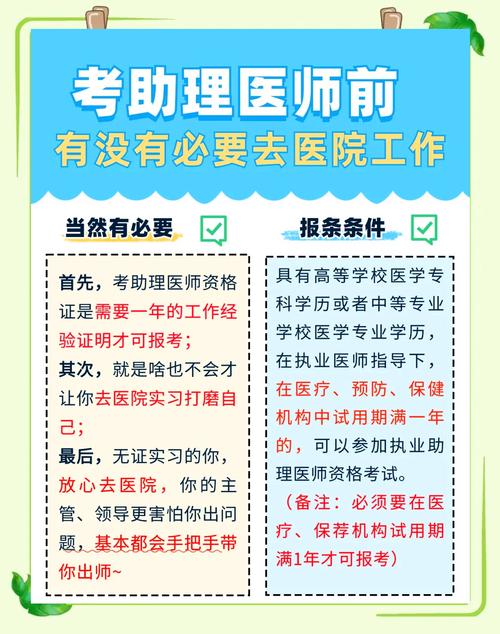 考助理医师前
有没有必要去医院工作

当然有必要

首先，考助理医师资格证是需要一年的工作经验证明才可报考；
其次，就是啥也不会才让你去医院实习打磨自己；
最后，无证实习的你，放心去医院，你的主管、领导更害怕你出问题，基本都会手把手带你出师~

报条条件

具有高等学校医学专科学历或者中等专业学校医学专业学历，在执业医师指导下，在医疗、预防、保健机构中试用期满一年的，可以参加执业助理医师资格考试。
（备注：必须要在医疗、保荐机构试用期满1年才可报考）